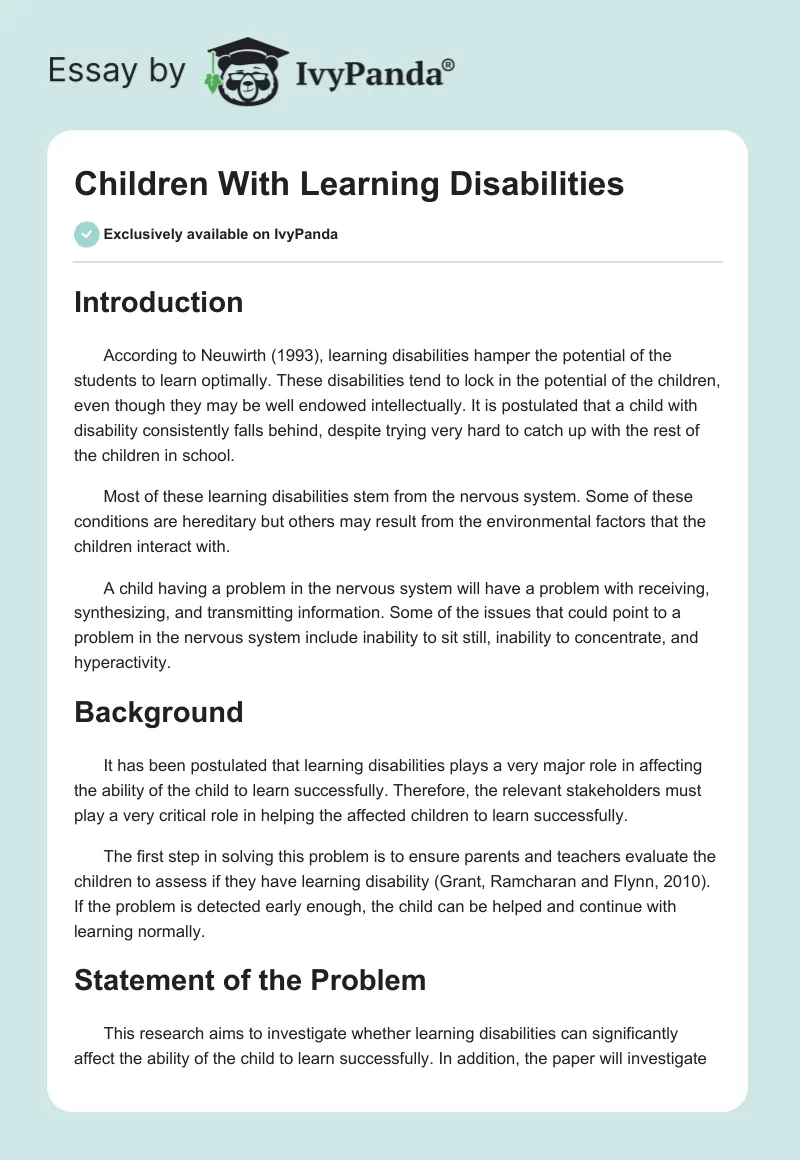 Essay by IvyPanda®

Children With Learning Disabilities

Exclusively available on IvyPanda

Introduction

According to Neuwirth (1993), learning disabilities hamper the potential of the students to learn optimally. These disabilities tend to lock in the potential of the children, even though they may be well endowed intellectually. It is postulated that a child with disability consistently falls behind, despite trying very hard to catch up with the rest of the children in school.

Most of these learning disabilities stem from the nervous system. Some of these conditions are hereditary but others may result from the environmental factors that the children interact with.

A child having a problem in the nervous system will have a problem with receiving, synthesizing, and transmitting information. Some of the issues that could point to a problem in the nervous system include inability to sit still, inability to concentrate, and hyperactivity.

Background

It has been postulated that learning disabilities plays a very major role in affecting the ability of the child to learn successfully. Therefore, the relevant stakeholders must play a very critical role in helping the affected children to learn successfully.

The first step in solving this problem is to ensure parents and teachers evaluate the children to assess if they have learning disability (Grant, Ramcharan and Flynn, 2010). If the problem is detected early enough, the child can be helped and continue with learning normally.

Statement of the Problem

This research aims to investigate whether learning disabilities can significantly affect the ability of the child to learn successfully. In addition, the paper will investigate